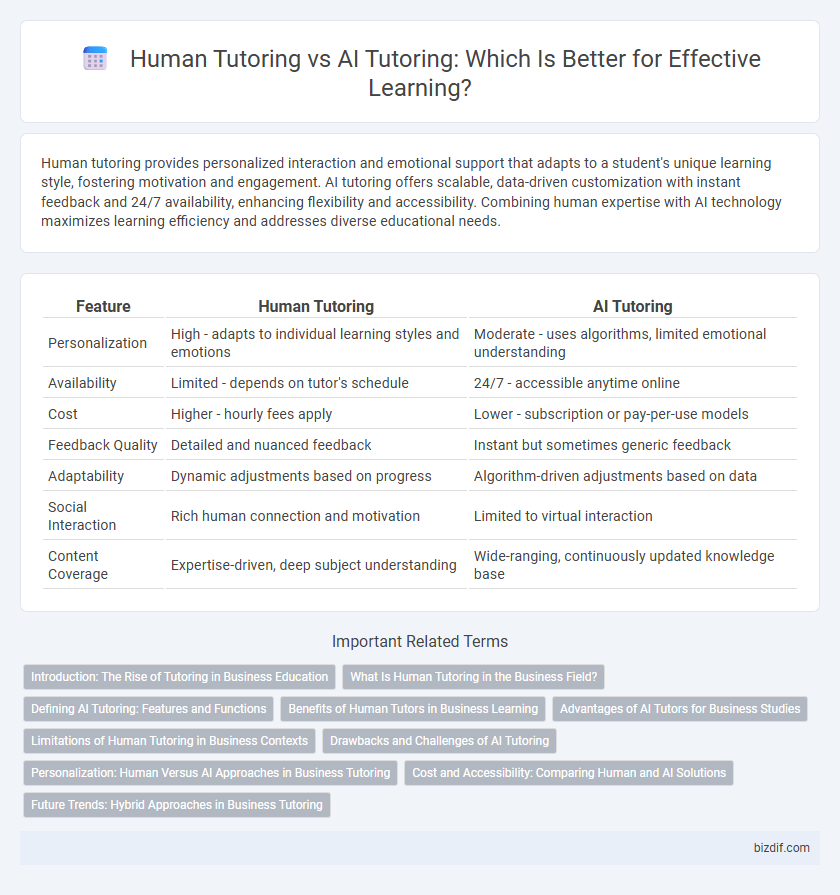 Human Tutoring vs AI Tutoring: Which Is Better for Effective Learning?

Human tutoring provides personalized interaction and emotional support that adapts to a student's unique learning style, fostering motivation and engagement. AI tutoring offers scalable, data-driven customization with instant feedback and 24/7 availability, enhancing flexibility and accessibility. Combining human expertise with AI technology maximizes learning efficiency and addresses diverse educational needs.

| Feature | Human Tutoring | AI Tutoring |
|---|---|---|
| Personalization | High - adapts to individual learning styles and emotions | Moderate - uses algorithms, limited emotional understanding |
| Availability | Limited - depends on tutor's schedule | 24/7 - accessible anytime online |
| Cost | Higher - hourly fees apply | Lower - subscription or pay-per-use models |
| Feedback Quality | Detailed and nuanced feedback | Instant but sometimes generic feedback |
| Adaptability | Dynamic adjustments based on progress | Algorithm-driven adjustments based on data |
| Social Interaction | Rich human connection and motivation | Limited to virtual interaction |
| Content Coverage | Expertise-driven, deep subject understanding | Wide-ranging, continuously updated knowledge base |

Important Related Terms

Introduction: The Rise of Tutoring in Business Education
What Is Human Tutoring in the Business Field?
Defining AI Tutoring: Features and Functions
Benefits of Human Tutors in Business Learning
Advantages of AI Tutors for Business Studies
Limitations of Human Tutoring in Business Contexts
Drawbacks and Challenges of AI Tutoring
Personalization: Human Versus AI Approaches in Business Tutoring
Cost and Accessibility: Comparing Human and AI Solutions
Future Trends: Hybrid Approaches in Business Tutoring

bizdif.com